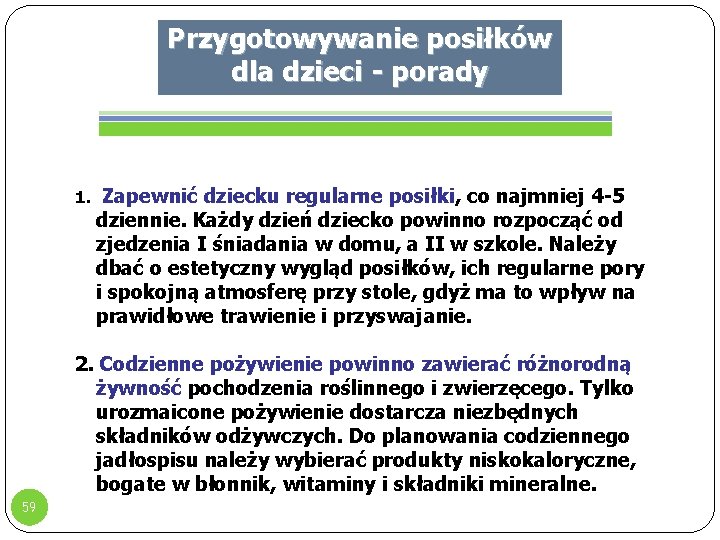 Przygotowywanie posiłków dla dzieci - porady

1. Zapewnić dziecku regularne posiłki, co najmniej 4-5 dziennie. Każdy dzień dziecko powinno rozpocząć od zjedzenia I śniadania w domu, a II w szkole. Należy dbać o estetyczny wygląd posiłków, ich regularne pory i spokojną atmosferę przy stole, gdyż ma to wpływ na prawidłowe trawienie i przyswajanie.

2. Codzienne pożywienie powinno zawierać różnorodną żywność pochodzenia roślinnego i zwierzęcego. Tylko urozmaicone pożywienie dostarcza niezbędnych składników odżywczych. Do planowania codziennego jadłospisu należy wybierać produkty niskokaloryczne, bogate w błonnik, witaminy i składniki mineralne.

59